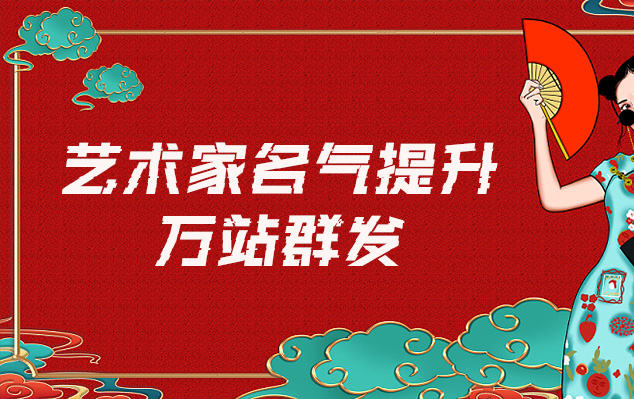 艺术家名气提升
万站群发